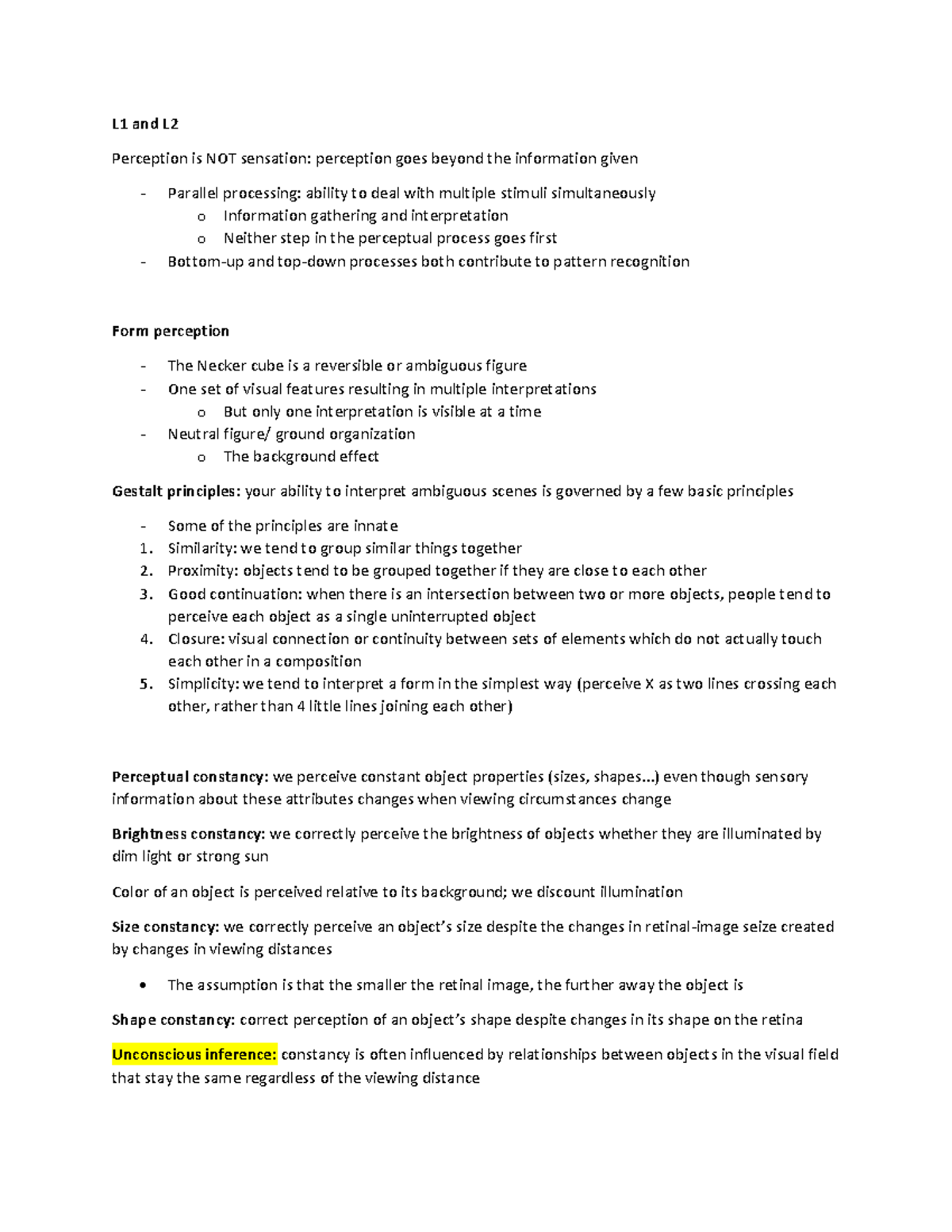 L1 and L2

Perception is NOT sensation: perception goes beyond the information given

- Parallel processing: ability to deal with multiple stimuli simultaneously
  o Information gathering and interpretation
  o Neither step in the perceptual process goes first
- Bottom-up and top-down processes both contribute to pattern recognition

Form perception

- The Necker cube is a reversible or ambiguous figure
- One set of visual features resulting in multiple interpretations
  o But only one interpretation is visible at a time
- Neutral figure/ ground organization
  o The background effect

Gestalt principles: your ability to interpret ambiguous scenes is governed by a few basic principles

- Some of the principles are innate
1. Similarity: we tend to group similar things together
2. Proximity: objects tend to be grouped together if they are close to each other
3. Good continuation: when there is an intersection between two or more objects, people tend to perceive each object as a single uninterrupted object
4. Closure: visual connection or continuity between sets of elements which do not actually touch each other in a composition
5. Simplicity: we tend to interpret a form in the simplest way (perceive X as two lines crossing each other, rather than 4 little lines joining each other)

Perceptual constancy: we perceive constant object properties (sizes, shapes...) even though sensory information about these attributes changes when viewing circumstances change

Brightness constancy: we correctly perceive the brightness of objects whether they are illuminated by dim light or strong sun

Color of an object is perceived relative to its background; we discount illumination

Size constancy: we correctly perceive an object's size despite the changes in retinal-image seize created by changes in viewing distances

• The assumption is that the smaller the retinal image, the further away the object is

Shape constancy: correct perception of an object's shape despite changes in its shape on the retina

Unconscious inference: constancy is often influenced by relationships between objects in the visual field that stay the same regardless of the viewing distance